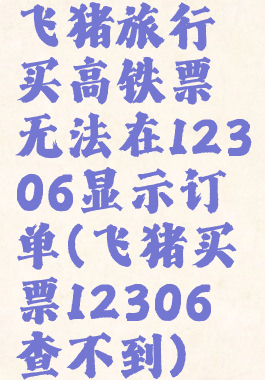 飞猪旅行买高铁票无法在12306显示订单(飞猪买票12306查不到)